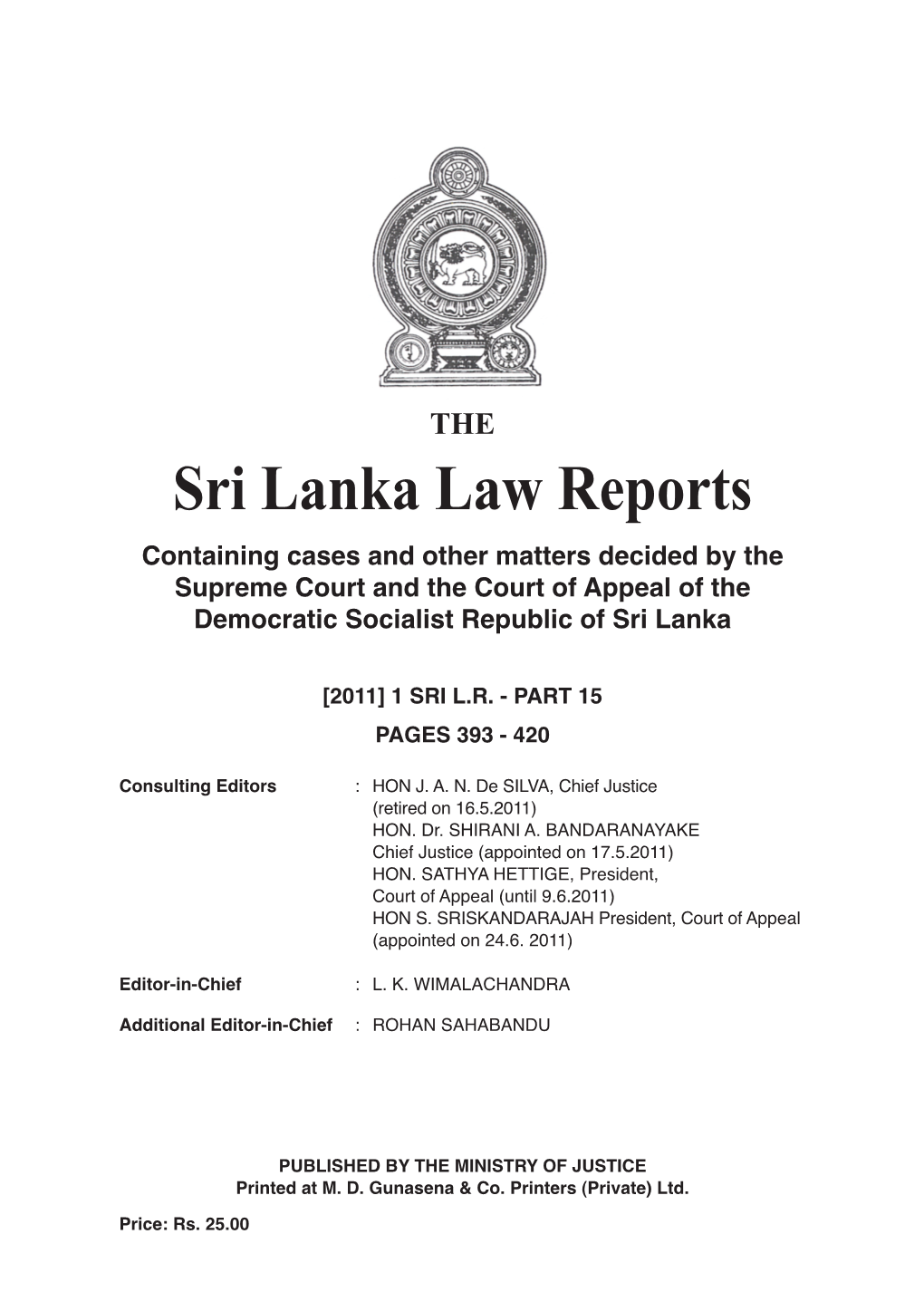 THE

Sri Lanka Law Reports

Containing cases and other matters decided by the Supreme Court and the Court of Appeal of the Democratic Socialist Republic of Sri Lanka

[2011] 1 SRI L.R. - PART 15

PAGES 393 - 420

Consulting Editors : HON J. A. N. De SILVA, Chief Justice (retired on 16.5.2011)
HON. Dr. SHIRANI A. BANDARANAYAKE Chief Justice (appointed on 17.5.2011)
HON. SATHYA HETTIGE, President, Court of Appeal (until 9.6.2011)
HON S. SRISKANDARAJAH President, Court of Appeal (appointed on 24.6. 2011)

Editor-in-Chief : L. K. WIMALACHANDRA

Additional Editor-in-Chief : ROHAN SAHABANDU

PUBLISHED BY THE MINISTRY OF JUSTICE
Printed at M. D. Gunasena & Co. Printers (Private) Ltd.

Price: Rs. 25.00